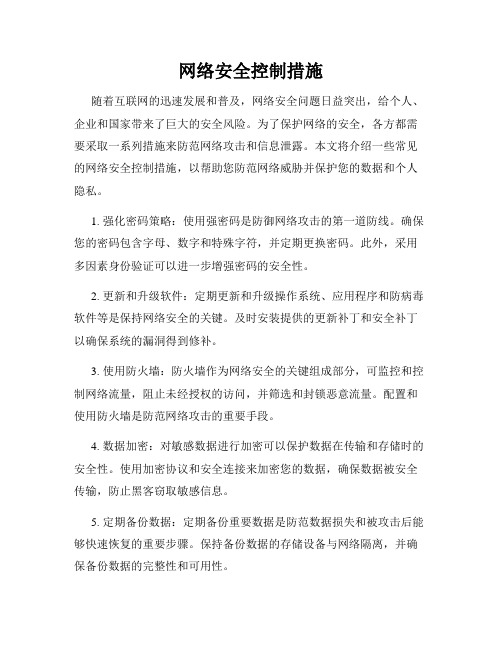 网络安全控制措施

随着互联网的迅速发展和普及，网络安全问题日益突出，给个人、企业和国家带来了巨大的安全风险。为了保护网络的安全，各方都需要采取一系列措施来防范网络攻击和信息泄露。本文将介绍一些常见的网络安全控制措施，以帮助您防范网络威胁并保护您的数据和个人隐私。

1. 强化密码策略：使用强密码是防御网络攻击的第一道防线。确保您的密码包含字母、数字和特殊字符，并定期更换密码。此外，采用多因素身份验证可以进一步增强密码的安全性。

2. 更新和升级软件：定期更新和升级操作系统、应用程序和防病毒软件等是保持网络安全的关键。及时安装提供的更新补丁和安全补丁以确保系统的漏洞得到修补。

3. 使用防火墙：防火墙作为网络安全的关键组成部分，可监控和控制网络流量，阻止未经授权的访问，并筛选和封锁恶意流量。配置和使用防火墙是防范网络攻击的重要手段。

4. 数据加密：对敏感数据进行加密可以保护数据在传输和存储时的安全性。使用加密协议和安全连接来加密您的数据，确保数据被安全传输，防止黑客窃取敏感信息。

5. 定期备份数据：定期备份重要数据是防范数据损失和被攻击后能够快速恢复的重要步骤。保持备份数据的存储设备与网络隔离，并确保备份数据的完整性和可用性。